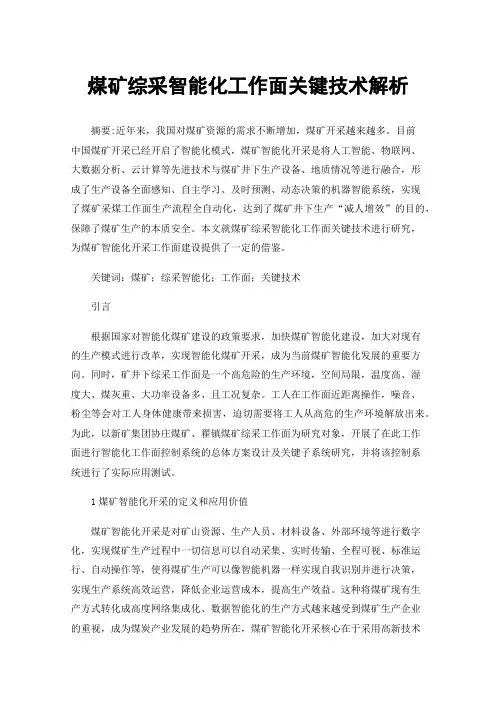 煤矿综采智能化工作面关键技术解析

摘要:近年来，我国对煤矿资源的需求不断增加，煤矿开采越来越多。目前中国煤矿开采已经开启了智能化模式，煤矿智能化开采是将人工智能、物联网、大数据分析、云计算等先进技术与煤矿井下生产设备、地质情况等进行融合，形成了生产设备全面感知、自主学习、及时预测、动态决策的机器智能系统，实现了煤矿采煤工作面生产流程全自动化，达到了煤矿井下生产“减人增效”的目的，保障了煤矿生产的本质安全。本文就煤矿综采智能化工作面关键技术进行研究，为煤矿智能化开采工作面建设提供了一定的借鉴。

关键词：煤矿；综采智能化；工作面；关键技术

引言

根据国家对智能化煤矿建设的政策要求，加快煤矿智能化建设，加大对现有的生产模式进行改革，实现智能化煤矿开采，成为当前煤矿智能化发展的重要方向。同时，矿井下综采工作面是一个高危险的生产环境，空间局限，温度高、湿度大、煤灰重、大功率设备多、且工况复杂。工人在工作面近距离操作，噪音、粉尘等会对工人身体健康带来损害，迫切需要将工人从高危的生产环境解放出来。为此，以新矿集团协庄煤矿、翟镇煤矿综采工作面为研究对象，开展了在此工作面进行智能化工作面控制系统的总体方案设计及关键子系统研究，并将该控制系统进行了实际应用测试。

1 煤矿智能化开采的定义和应用价值

煤矿智能化开采是对矿山资源、生产人员、材料设备、外部环境等进行数字化，实现煤矿生产过程中一切信息可以自动采集、实时传输、全程可视、标准运行、自动操作等，使得煤矿生产可以像智能机器一样实现自我识别并进行决策，实现生产系统高效运营，降低企业运营成本，提高生产效益。这种将煤矿现有生产方式转化成高度网络集成化、数据智能化的生产方式越来越受到煤矿生产企业的重视，成为煤炭产业发展的趋势所在，煤矿智能化开采核心在于采用高新技术